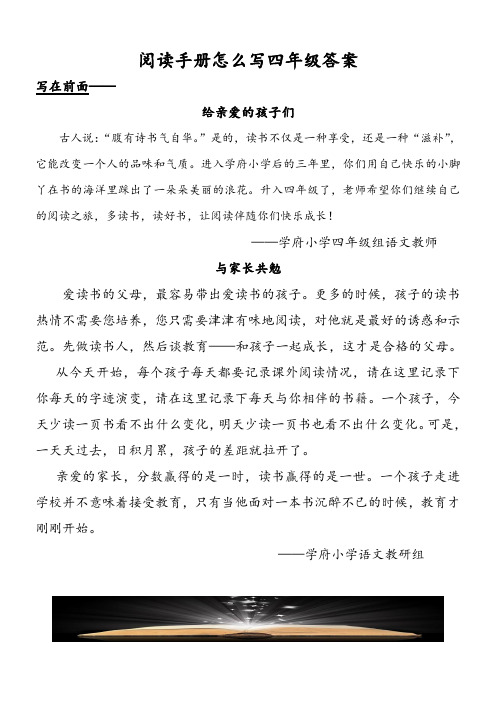 阅读手册怎么写四年级答案

写在前面——

给亲爱的孩子们

古人说："腹有诗书气自华。"是的，读书不仅是一种享受，还是一种"滋补"，它能改变一个人的品味和气质。进入学府小学后的三年里，你们用自己快乐的小脚丫在书的海洋里踩出了一朵朵美丽的浪花。升入四年级了，老师希望你们继续自己的阅读之旅，多读书，读好书，让阅读伴随你们快乐成长！

——学府小学四年级组语文教师

与家长共勉

爱读书的父母，最容易带出爱读书的孩子。更多的时候，孩子的读书热情不需要您培养，您只需要津津有味地阅读，对他就是最好的诱惑和示范。先做读书人，然后谈教育——和孩子一起成长，这才是合格的父母。

从今天开始，每个孩子每天都要记录课外阅读情况，请在这里记录下你每天的字迹演变，请在这里记录下每天与你相伴的书籍。一个孩子，今天少读一页书看不出什么变化，明天少读一页书也看不出什么变化。可是，一天天过去，日积月累，孩子的差距就拉开了。

亲爱的家长，分数赢得的是一时，读书赢得的是一世。一个孩子走进学校并不意味着接受教育，只有当他面对一本书沉醉不已的时候，教育才刚刚开始。

——学府小学语文教研组